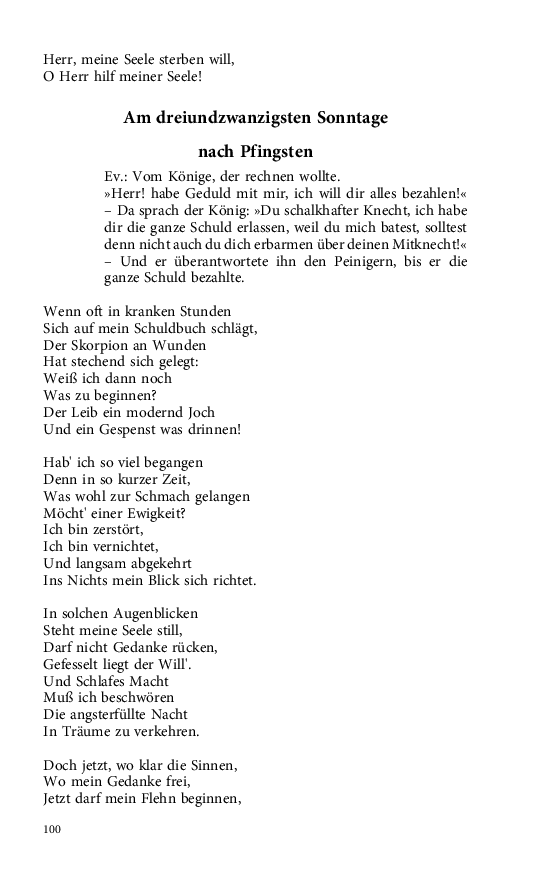 Herr, meine Seele sterben will,
O Herr hilf meiner Seele!

Am dreiundzwanzigsten Sonntage

nach Pfingsten

Ev.: Vom Könige, der rechnen wollte.
»Herr! habe Geduld mit mir, ich will dir alles bezahlen!« – Da sprach der König: »Du schalkhafter Knecht, ich habe dir die ganze Schuld erlassen, weil du mich batest, solltest denn nicht auch du dich erbarmen über deinen Mitknecht!« – Und er überantwortete ihn den Peinigern, bis er die ganze Schuld bezahlte.

Wenn oft in kranken Stunden
Sich auf mein Schuldbuch schlägt,
Der Skorpion an Wunden
Hat stechend sich gelegt:
Weiß ich dann noch
Was zu beginnen?
Der Leib ein modernd Joch
Und ein Gespenst was drinnen!

Hab' ich so viel begangen
Denn in so kurzer Zeit,
Was wohl zur Schmach gelangen
Möcht' einer Ewigkeit?
Ich bin zerstört,
Ich bin vernichtet,
Und langsam abgekehrt
Ins Nichts mein Blick sich richtet.

In solchen Augenblicken
Steht meine Seele still,
Darf nicht Gedanke rücken,
Gefesselt liegt der Will'.
Und Schlafes Macht
Muß ich beschwören
Die angsterfüllte Nacht
In Träume zu verkehren.

Doch jetzt, wo klar die Sinnen,
Wo mein Gedanke frei,
Jetzt darf mein Flehn beginnen,

100